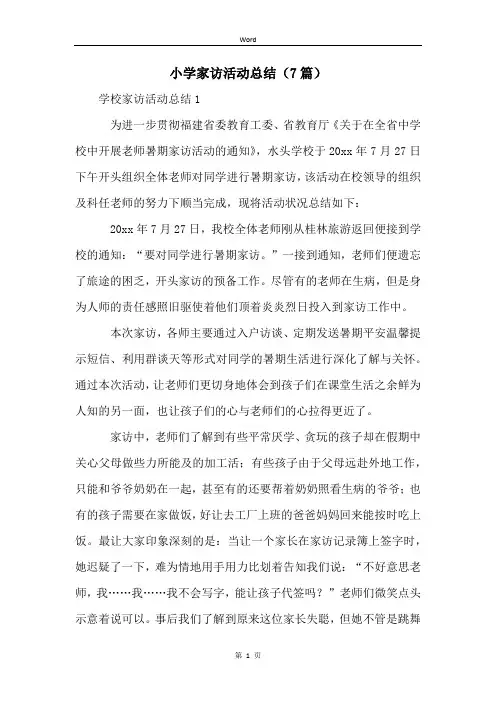 Word

小学家访活动总结（7篇）

学校家访活动总结1

为进一步贯彻福建省委教育工委、省教育厅《关于在全省中学校中开展老师暑期家访活动的通知》，水头学校于20xx年7月27日下午开头组织全体老师对同学进行暑期家访，该活动在校领导的组织及科任老师的努力下顺当完成，现将活动状况总结如下：

20xx年7月27日，我校全体老师刚从桂林旅游返回便接到学校的通知：“要对同学进行暑期家访。”一接到通知，老师们便遗忘了旅途的困乏，开头家访的预备工作。尽管有的老师在生病，但是身为人师的责任感照旧驱使着他们顶着炎炎烈日投入到家访工作中。

本次家访，各师主要通过入户访谈、定期发送暑期平安温馨提示短信、利用群谈天等形式对同学的暑期生活进行深化了解与关怀。通过本次活动，让老师们更切身地体会到孩子们在课堂生活之余鲜为人知的另一面，也让孩子们的心与老师们的心拉得更近了。

家访中，老师们了解到有些平常厌学、贪玩的孩子却在假期中关心父母做些力所能及的加工活；有些孩子由于父母远赴外地工作，只能和爷爷奶奶在一起，甚至有的还要帮着奶奶照看生病的爷爷；也有的孩子需要在家做饭，好让去工厂上班的爸爸妈妈回来能按时吃上饭。最让大家印象深刻的是：当让一个家长在家访记录簿上签字时，她迟疑了一下，难为情地用手用力比划着告知我们说：“不好意思老师，我……我……我不会写字，能让孩子代签吗？”老师们微笑点头示意着说可以。事后我们了解到原来这位家长失聪，但她不管是跳舞

第 1 页